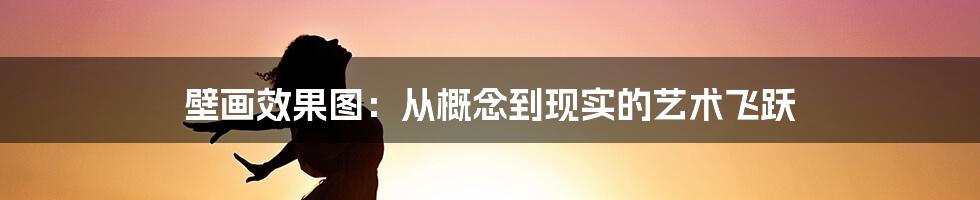 壁画效果图：从概念到现实的艺术飞跃